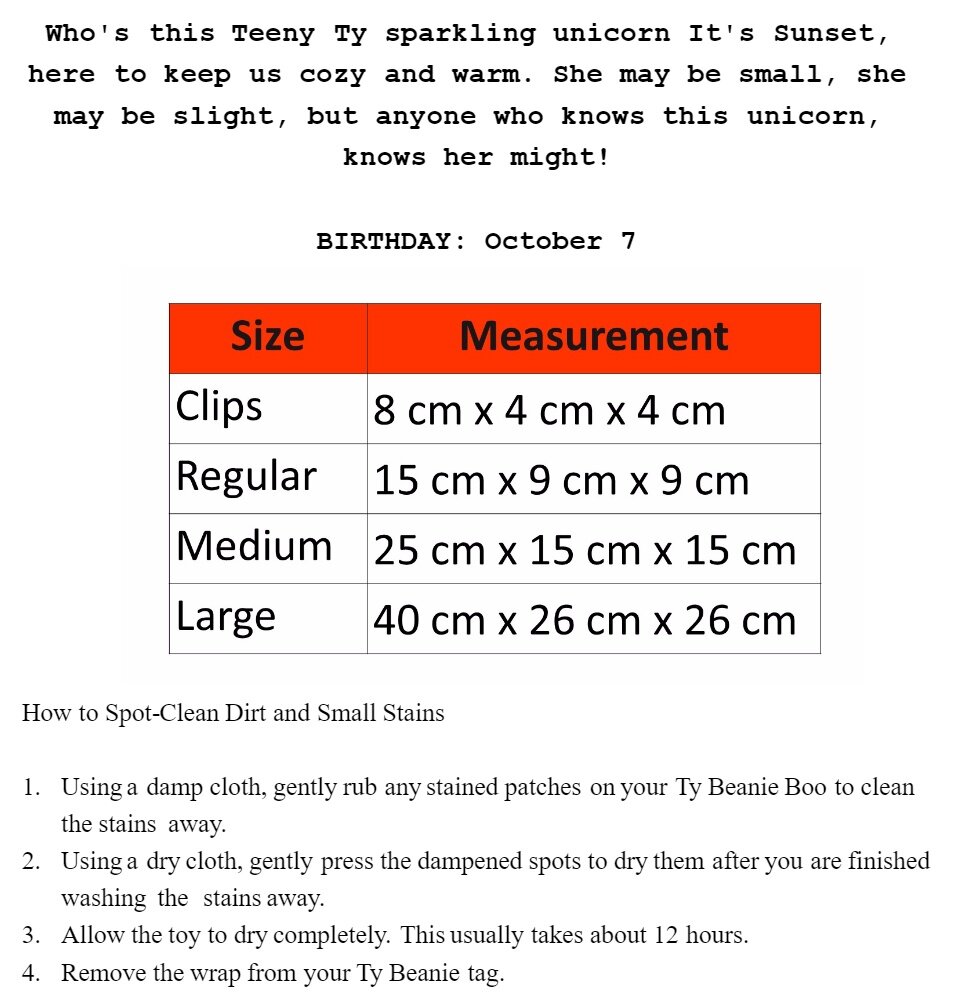 Who's this Teeny Ty sparkling unicorn It's Sunset, here to keep us cozy and warm. She may be small, she may be slight, but anyone who knows this unicorn, knows her might!

BIRTHDAY: October 7

| Size | Measurement |
|---|---|
| Clips | 8 cm x 4 cm x 4 cm |
| Regular | 15 cm x 9 cm x 9 cm |
| Medium | 25 cm x 15 cm x 15 cm |
| Large | 40 cm x 26 cm x 26 cm |

How to Spot-Clean Dirt and Small Stains

1. Using a damp cloth, gently rub any stained patches on your Ty Beanie Boo to clean the stains away.
2. Using a dry cloth, gently press the dampened spots to dry them after you are finished washing the stains away.
3. Allow the toy to dry completely. This usually takes about 12 hours.
4. Remove the wrap from your Ty Beanie tag.